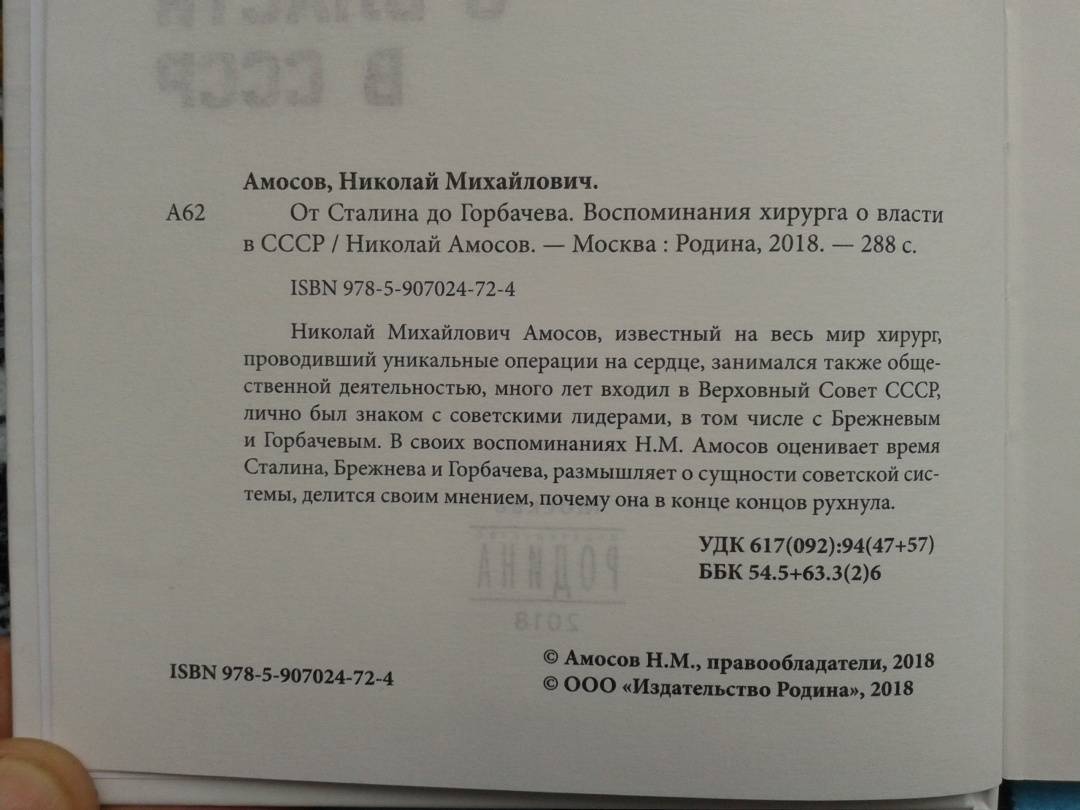 Амосов, Николай Михайлович.

А62 От Сталина до Горбачева. Воспоминания хирурга о власти в СССР / Николай Амосов. — Москва : Родина, 2018. — 288 с.

ISBN 978-5-907024-72-4

Николай Михайлович Амосов, известный на весь мир хирург, проводивший уникальные операции на сердце, занимался также общественной деятельностью, много лет входил в Верховный Совет СССР, лично был знаком с советскими лидерами, в том числе с Брежневым и Горбачевым. В своих воспоминаниях Н.М. Амосов оценивает время Сталина, Брежнева и Горбачева, размышляет о сущности советской системы, делится своим мнением, почему она в конце концов рухнула.

УДК 617(092):94(47+57)
ББК 54.5+63.3(2)6

ISBN 978-5-907024-72-4

© Амосов Н.М., правообладатели, 2018
© ООО «Издательство Родина», 2018